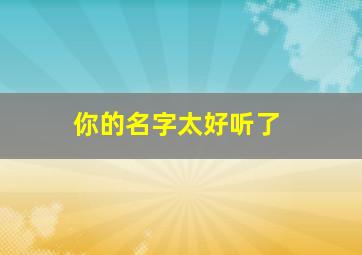 你的名字太好听了